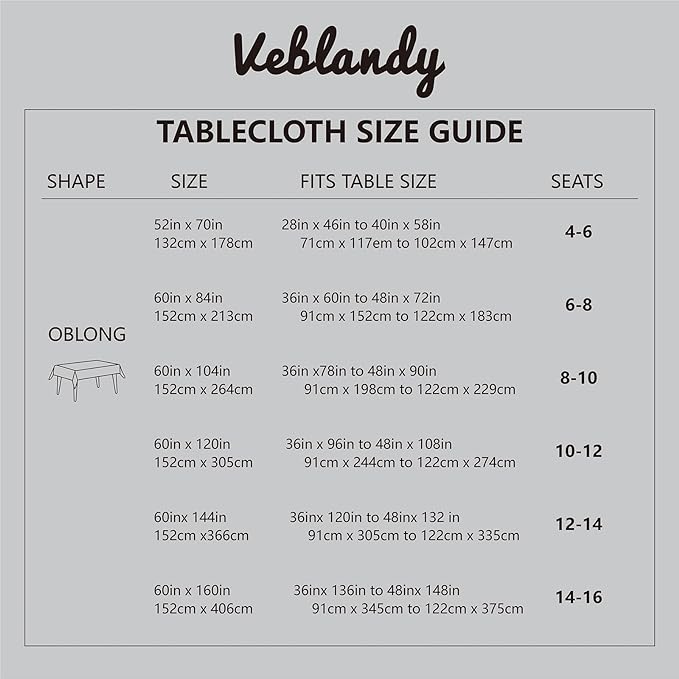 Veblandy

TABLECLOTH SIZE GUIDE

| SHAPE | SIZE | FITS TABLE SIZE | SEATS |
|---|---|---|---|
| OBLONG | 52in x 70in 132cm x 178cm | 28in x 46in to 40in x 58in 71cm x 117em to 102cm x 147cm | 4-6 |
| | 60in x 84in 152cm x 213cm | 36in x 60in to 48in x 72in 91cm x 152cm to 122cm x 183cm | 6-8 |
| | 60in x 104in 152cm x 264cm | 36in x78in to 48in x 90in 91cm x 198cm to 122cm x 229cm | 8-10 |
| | 60in x 120in 152cm x 305cm | 36in x 96in to 48in x 108in 91cm x 244cm to 122cm x 274cm | 10-12 |
| | 60inx 144in 152cm x366cm | 36inx 120in to 48inx 132 in 91cm x 305cm to 122cm x 335cm | 12-14 |
| | 60in x 160in 152cm x 406cm | 36inx 136in to 48inx 148in 91cm x 345cm to 122cm x 375cm | 14-16 |